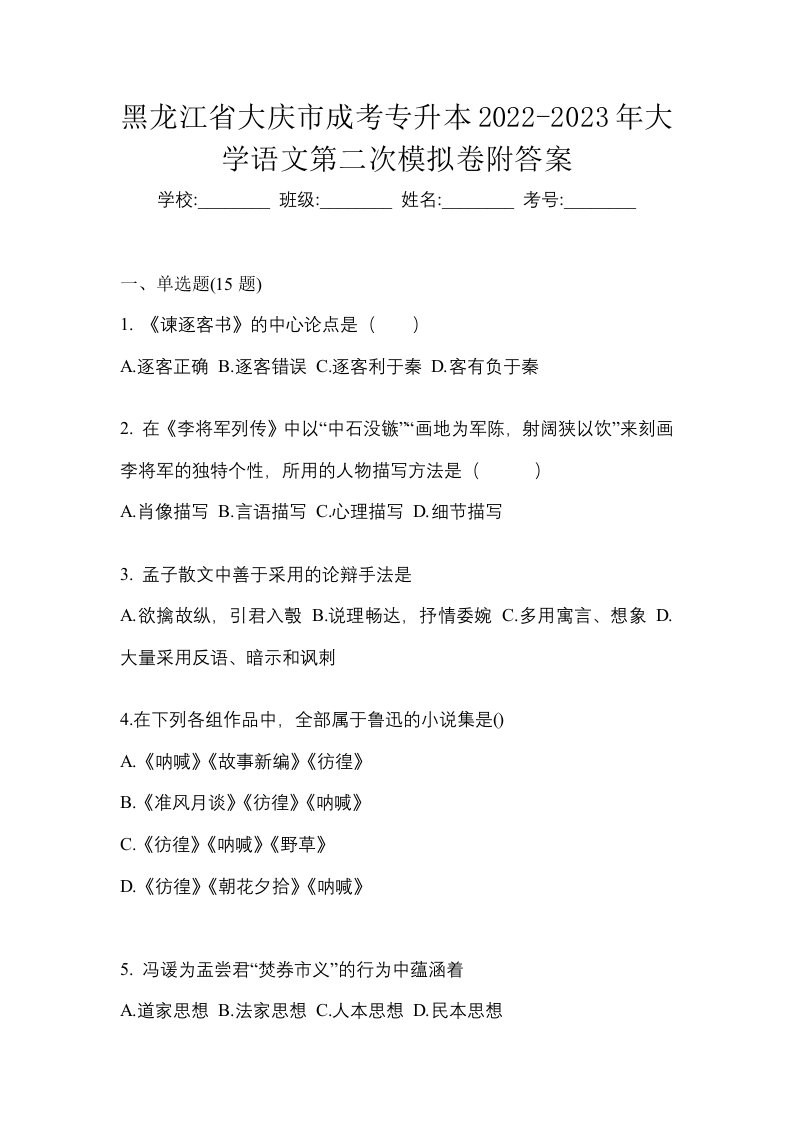 黑龙江省大庆市成考专升本2022-2023年大学语文第二次模拟卷附答案

学校:________ 班级:________ 姓名:________ 考号:________

一、单选题(15 题)

1. 《谏逐客书》的中心论点是（　　）

A.逐客正确 B.逐客错误 C.逐客利于秦 D.客有负于秦

2. 在《李将军列传》中以“中石没镞”“画地为军陈，射阔狭以饮”来刻画李将军的独特个性，所用的人物描写方法是（　　　）

A.肖像描写 B.言语描写 C.心理描写 D.细节描写

3. 孟子散文中善于采用的论辩手法是

A.欲擒故纵，引君入彀 B.说理畅达，抒情委婉 C.多用寓言、想象 D.大量采用反语、暗示和讽刺

4.在下列各组作品中，全部属于鲁迅的小说集是()

A.《呐喊》《故事新编》《彷徨》

B.《准风月谈》《彷徨》《呐喊》

C.《彷徨》《呐喊》《野草》

D.《彷徨》《朝花夕拾》《呐喊》

5. 冯谖为孟尝君“焚券市义”的行为中蕴涵着

A.道家思想 B.法家思想 C.人本思想 D.民本思想